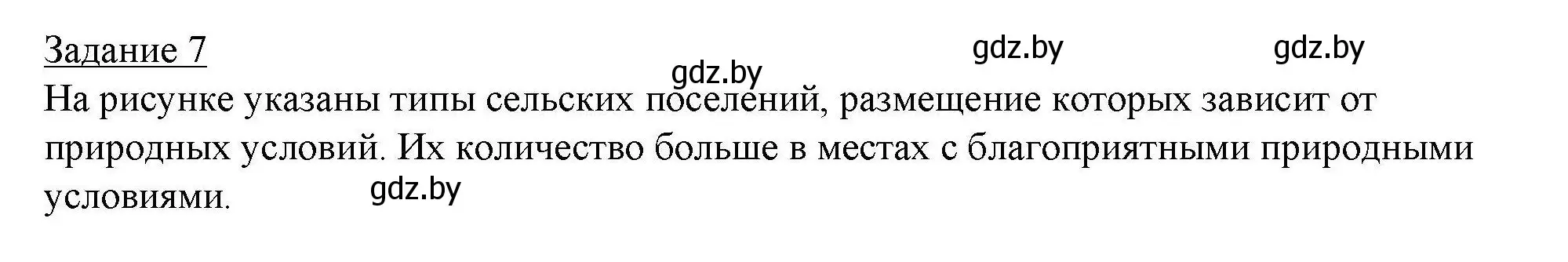 Задание 7

gdz.by gdz.by gdz.by

На рисунке указаны типы сельских поселений, размещение которых зависит от природных условий. Их количество больше в местах с благоприятными природными условиями.

gdz.by